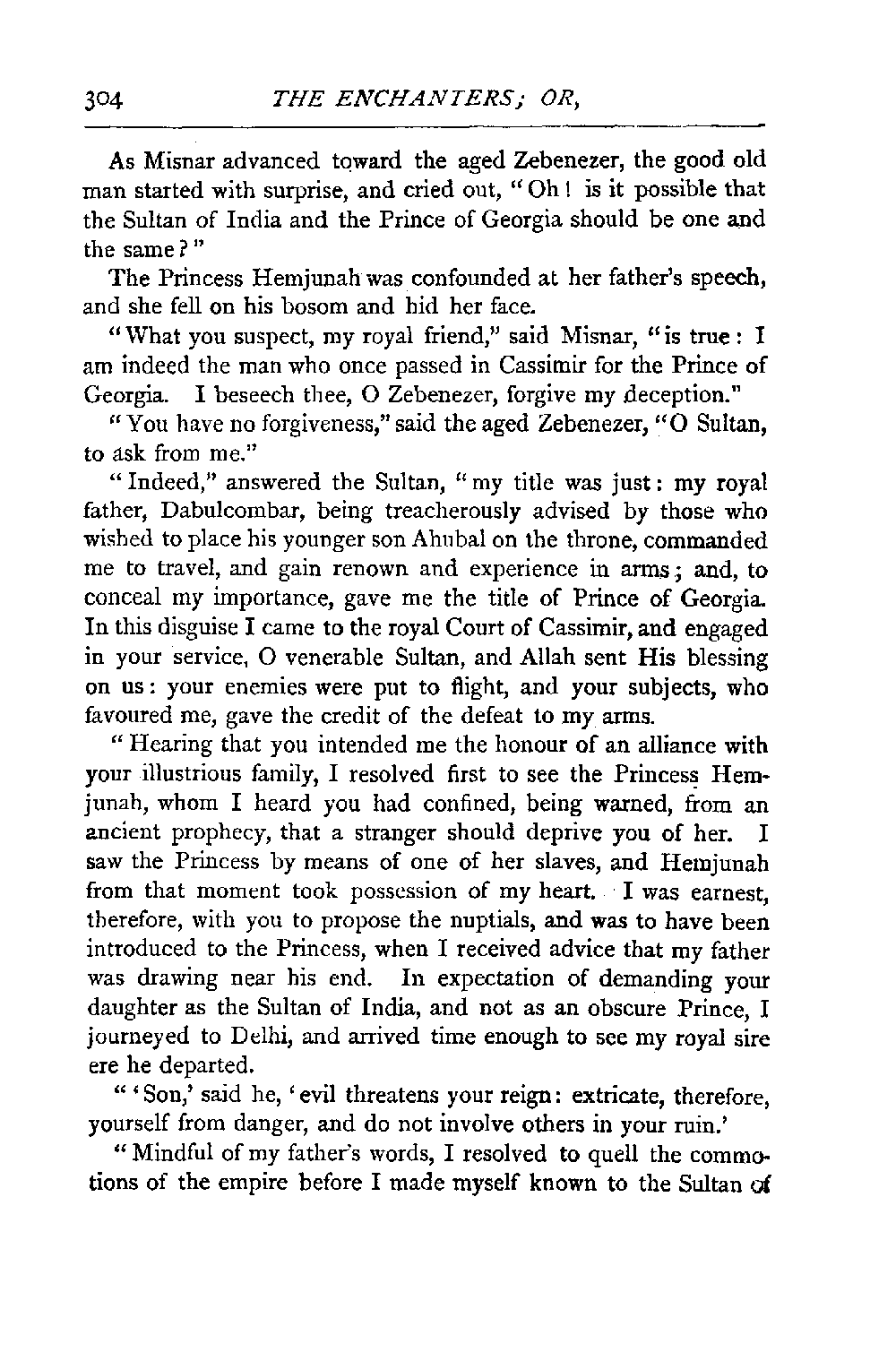 304 THE ENCHANTERS; OR,

As Misnar advanced toward the aged Zebenezer, the good old man started with surprise, and cried out, "Oh! is it possible that the Sultan of India and the Prince of Georgia should be one and the same?"

The Princess Hemjunah was confounded at her father's speech, and she fell on his bosom and hid her face.

"What you suspect, my royal friend," said Misnar, "is true: I am indeed the man who once passed in Cassimir for the Prince of Georgia. I beseech thee, O Zebenezer, forgive my deception."

"You have no forgiveness," said the aged Zebenezer, "O Sultan, to ask from me."

"Indeed," answered the Sultan, "my title was just: my royal father, Dabulcombar, being treacherously advised by those who wished to place his younger son Ahubal on the throne, commanded me to travel, and gain renown and experience in arms; and, to conceal my importance, gave me the title of Prince of Georgia. In this disguise I came to the royal Court of Cassimir, and engaged in your service, O venerable Sultan, and Allah sent His blessing on us: your enemies were put to flight, and your subjects, who favoured me, gave the credit of the defeat to my arms.

"Hearing that you intended me the honour of an alliance with your illustrious family, I resolved first to see the Princess Hemjunah, whom I heard you had confined, being warned, from an ancient prophecy, that a stranger should deprive you of her. I saw the Princess by means of one of her slaves, and Hemjunah from that moment took possession of my heart. I was earnest, therefore, with you to propose the nuptials, and was to have been introduced to the Princess, when I received advice that my father was drawing near his end. In expectation of demanding your daughter as the Sultan of India, and not as an obscure Prince, I journeyed to Delhi, and arrived time enough to see my royal sire ere he departed.

"'Son,' said he, 'evil threatens your reign: extricate, therefore, yourself from danger, and do not involve others in your ruin.'

"Mindful of my father's words, I resolved to quell the commotions of the empire before I made myself known to the Sultan of